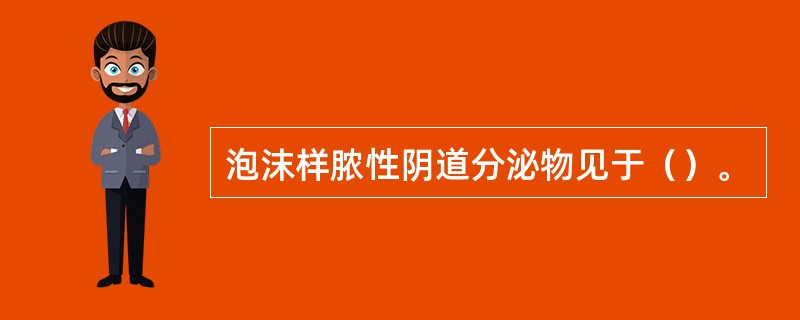 泡沫样脓性阴道分泌物见于（）。